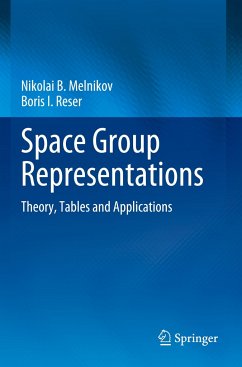 Nikolai B. Melnikov
Boris I. Reser

Space Group Representations

Theory, Tables and Applications

Springer